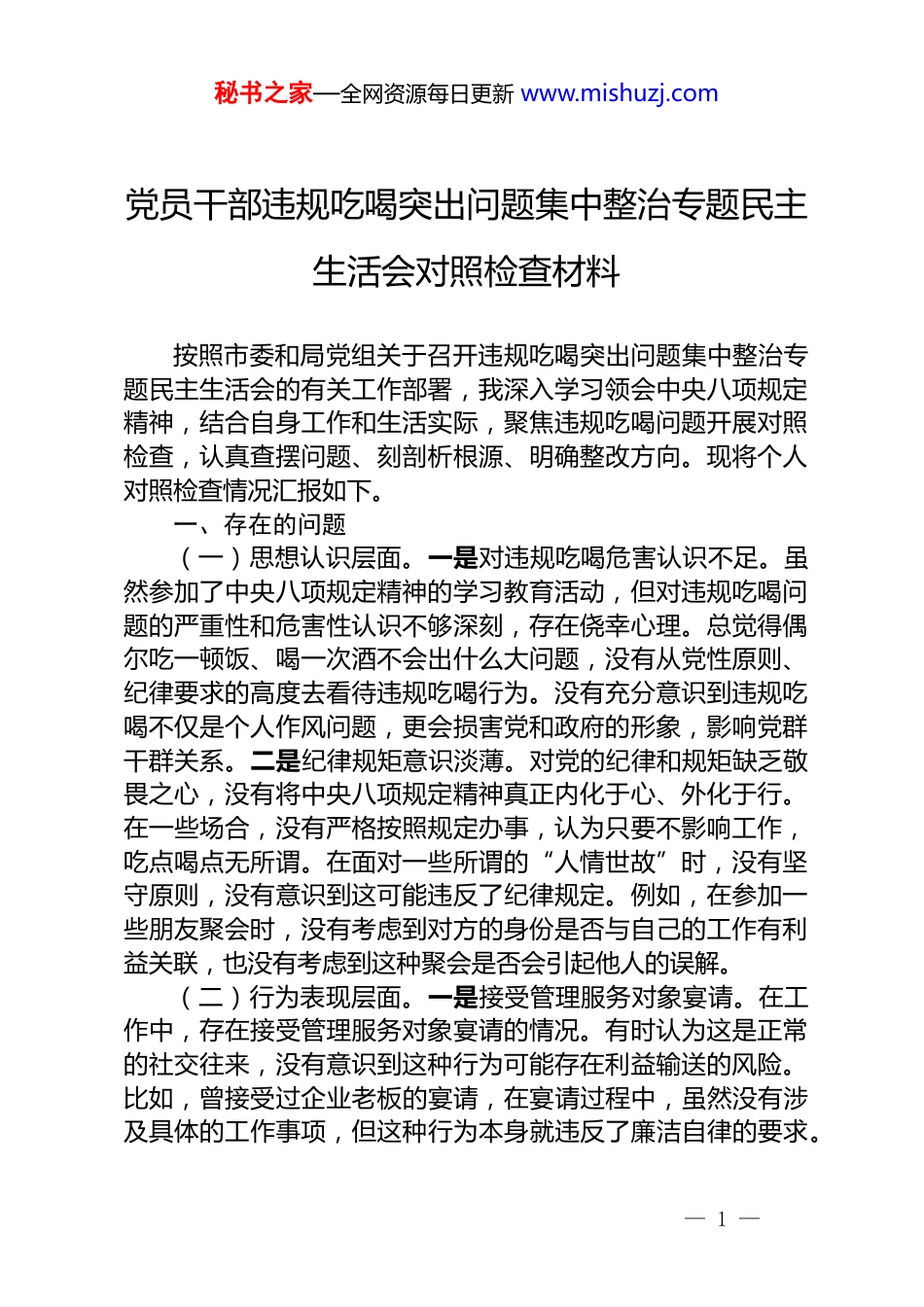 秘书之家—全网资源每日更新 www.mishuzj.com

党员干部违规吃喝突出问题集中整治专题民主生活会对照检查材料

按照市委和局党组关于召开违规吃喝突出问题集中整治专题民主生活会的有关工作部署，我深入学习领会中央八项规定精神，结合自身工作和生活实际，聚焦违规吃喝问题开展对照检查，认真查摆问题、刻剖析根源、明确整改方向。现将个人对照检查情况汇报如下。

一、存在的问题

（一）思想认识层面。一是对违规吃喝危害认识不足。虽然参加了中央八项规定精神的学习教育活动，但对违规吃喝问题的严重性和危害性认识不够深刻，存在侥幸心理。总觉得偶尔吃一顿饭、喝一次酒不会出什么大问题，没有从党性原则、纪律要求的高度去看待违规吃喝行为。没有充分意识到违规吃喝不仅是个人作风问题，更会损害党和政府的形象，影响党群干群关系。二是纪律规矩意识淡薄。对党的纪律和规矩缺乏敬畏之心，没有将中央八项规定精神真正内化于心、外化于行。在一些场合，没有严格按照规定办事，认为只要不影响工作，吃点喝点无所谓。在面对一些所谓的“人情世故”时，没有坚守原则，没有意识到这可能违反了纪律规定。例如，在参加一些朋友聚会时，没有考虑到对方的身份是否与自己的工作有利益关联，也没有考虑到这种聚会是否会引起他人的误解。

（二）行为表现层面。一是接受管理服务对象宴请。在工作中，存在接受管理服务对象宴请的情况。有时认为这是正常的社交往来，没有意识到这种行为可能存在利益输送的风险。比如，曾接受过企业老板的宴请，在宴请过程中，虽然没有涉及具体的工作事项，但这种行为本身就违反了廉洁自律的要求。

— 1 —